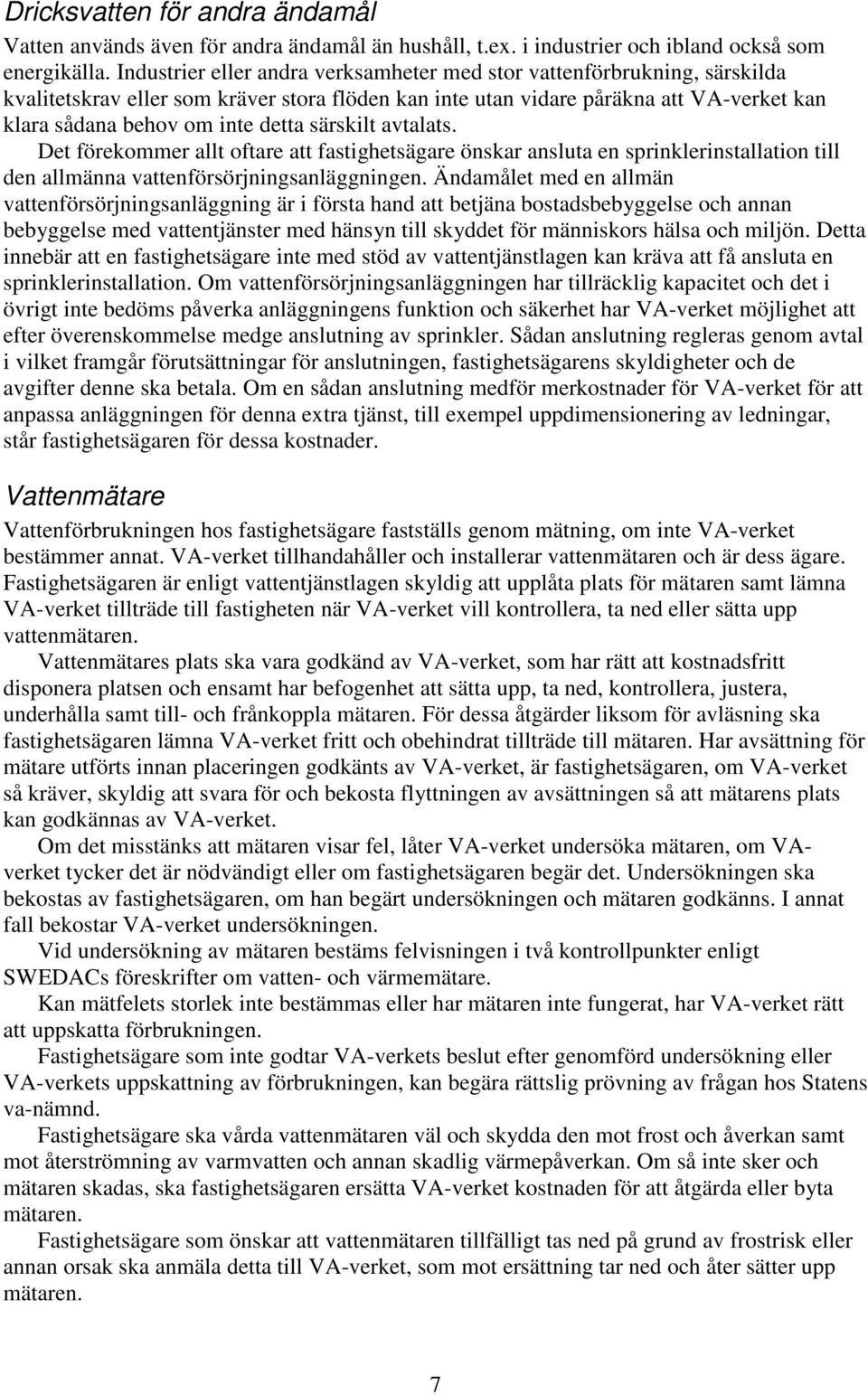 Dricksvatten för andra ändamål

Vatten används även för andra ändamål än hushåll, t.ex. i industrier och ibland också som energikälla. Industrier eller andra verksamheter med stor vattenförbrukning, särskilda kvalitetskrav eller som kräver stora flöden kan inte utan vidare påräkna att VA-verket kan klara sådana behov om inte detta särskilt avtalats.

Det förekommer allt oftare att fastighetsägare önskar ansluta en sprinklerinstallation till den allmänna vattenförsörjningsanläggningen. Ändamålet med en allmän vattenförsörjningsanläggning är i första hand att betjäna bostadsbebyggelse och annan bebyggelse med vattentjänster med hänsyn till skyddet för människors hälsa och miljön. Detta innebär att en fastighetsägare inte med stöd av vattentjänstlagen kan kräva att få ansluta en sprinklerinstallation. Om vattenförsörjningsanläggningen har tillräcklig kapacitet och det i övrigt inte bedöms påverka anläggningens funktion och säkerhet har VA-verket möjlighet att efter överenskommelse medge anslutning av sprinkler. Sådan anslutning regleras genom avtal i vilket framgår förutsättningar för anslutningen, fastighetsägarens skyldigheter och de avgifter denne ska betala. Om en sådan anslutning medför merkostnader för VA-verket för att anpassa anläggningen för denna extra tjänst, till exempel uppdimensionering av ledningar, står fastighetsägaren för dessa kostnader.

Vattenmätare

Vattenförbrukningen hos fastighetsägare fastställs genom mätning, om inte VA-verket bestämmer annat. VA-verket tillhandahåller och installerar vattenmätaren och är dess ägare. Fastighetsägaren är enligt vattentjänstlagen skyldig att upplåta plats för mätaren samt lämna VA-verket tillträde till fastigheten när VA-verket vill kontrollera, ta ned eller sätta upp vattenmätaren.

Vattenmätares plats ska vara godkänd av VA-verket, som har rätt att kostnadsfritt disponera platsen och ensamt har befogenhet att sätta upp, ta ned, kontrollera, justera, underhålla samt till- och frånkoppla mätaren. För dessa åtgärder liksom för avläsning ska fastighetsägaren lämna VA-verket fritt och obehindrat tillträde till mätaren. Har avsättning för mätare utförts innan placeringen godkänts av VA-verket, är fastighetsägaren, om VA-verket så kräver, skyldig att svara för och bekosta flyttningen av avsättningen så att mätarens plats kan godkännas av VA-verket.

Om det misstänks att mätaren visar fel, låter VA-verket undersöka mätaren, om VA-verket tycker det är nödvändigt eller om fastighetsägaren begär det. Undersökningen ska bekostas av fastighetsägaren, om han begärt undersökningen och mätaren godkänns. I annat fall bekostar VA-verket undersökningen.

Vid undersökning av mätaren bestäms felvisningen i två kontrollpunkter enligt SWEDACs föreskrifter om vatten- och värmemätare.

Kan mätfelets storlek inte bestämmas eller har mätaren inte fungerat, har VA-verket rätt att uppskatta förbrukningen.

Fastighetsägare som inte godtar VA-verkets beslut efter genomförd undersökning eller VA-verkets uppskattning av förbrukningen, kan begära rättslig prövning av frågan hos Statens va-nämnd.

Fastighetsägare ska vårda vattenmätaren väl och skydda den mot frost och åverkan samt mot återströmning av varmvatten och annan skadlig värmepåverkan. Om så inte sker och mätaren skadas, ska fastighetsägaren ersätta VA-verket kostnaden för att åtgärda eller byta mätaren.

Fastighetsägare som önskar att vattenmätaren tillfälligt tas ned på grund av frostrisk eller annan orsak ska anmäla detta till VA-verket, som mot ersättning tar ned och åter sätter upp mätaren.

7